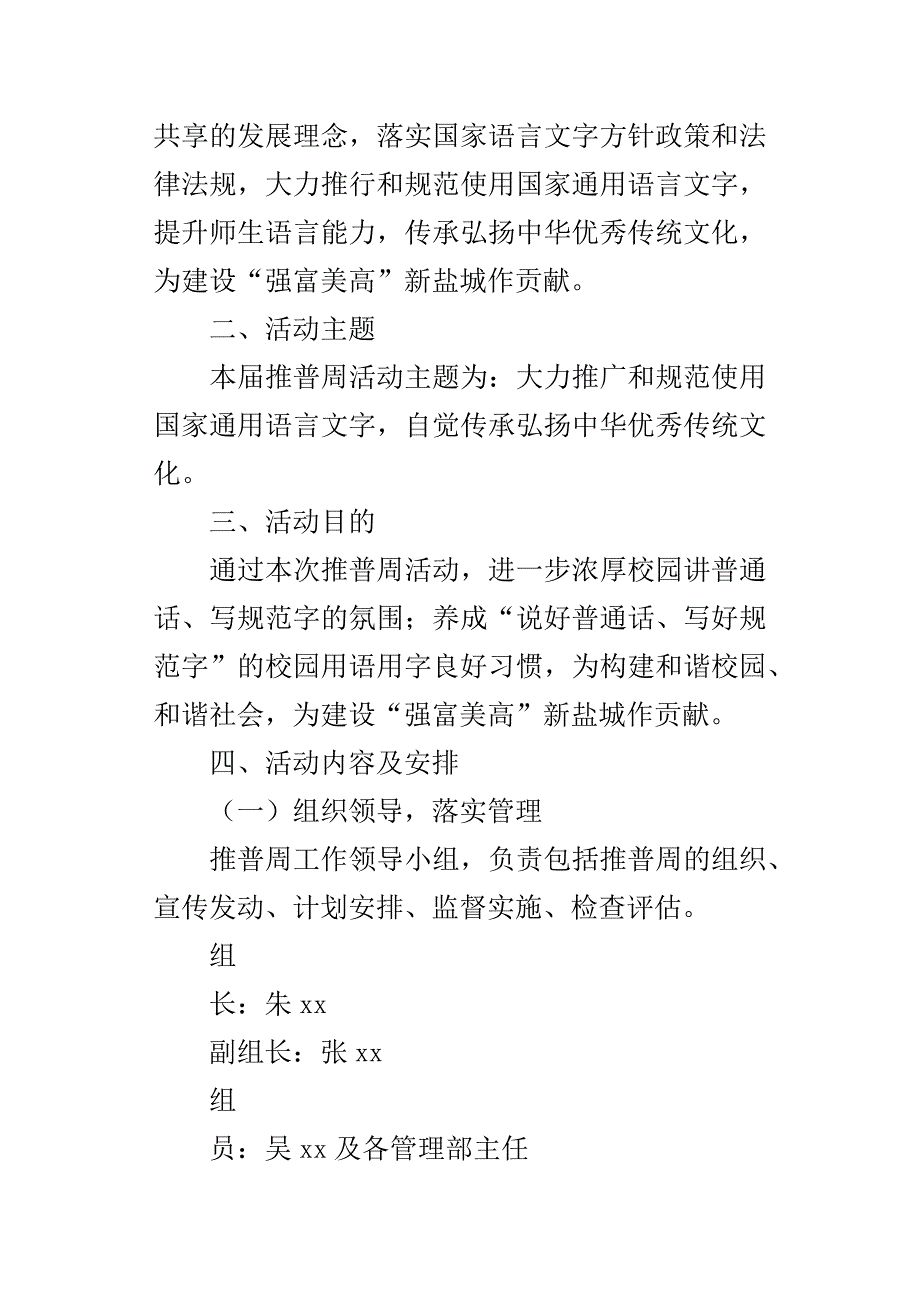 共享的发展理念，落实国家语言文字方针政策和法律法规，大力推行和规范使用国家通用语言文字，提升师生语言能力，传承弘扬中华优秀传统文化，为建设“强富美高”新盐城作贡献。

二、活动主题

本届推普周活动主题为：大力推广和规范使用国家通用语言文字，自觉传承弘扬中华优秀传统文化。

三、活动目的

通过本次推普周活动，进一步浓厚校园讲普通话、写规范字的氛围；养成“说好普通话、写好规范字”的校园用语用字良好习惯，为构建和谐校园、和谐社会，为建设“强富美高”新盐城作贡献。

四、活动内容及安排

（一）组织领导，落实管理

推普周工作领导小组，负责包括推普周的组织、宣传发动、计划安排、监督实施、检查评估。

组

长：朱 xx

副组长：张 xx

组

员：吴 xx 及各管理部主任